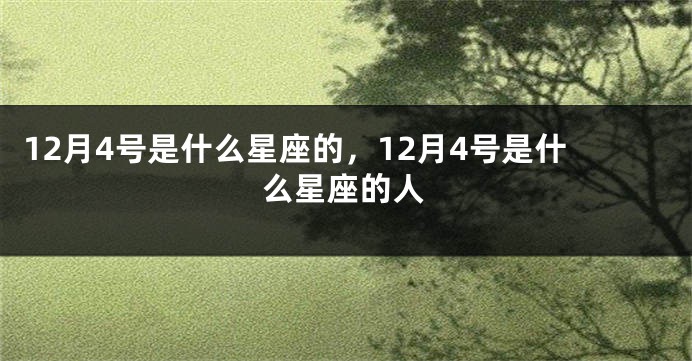 12月4号是什么星座的，12月4号是什么星座的人